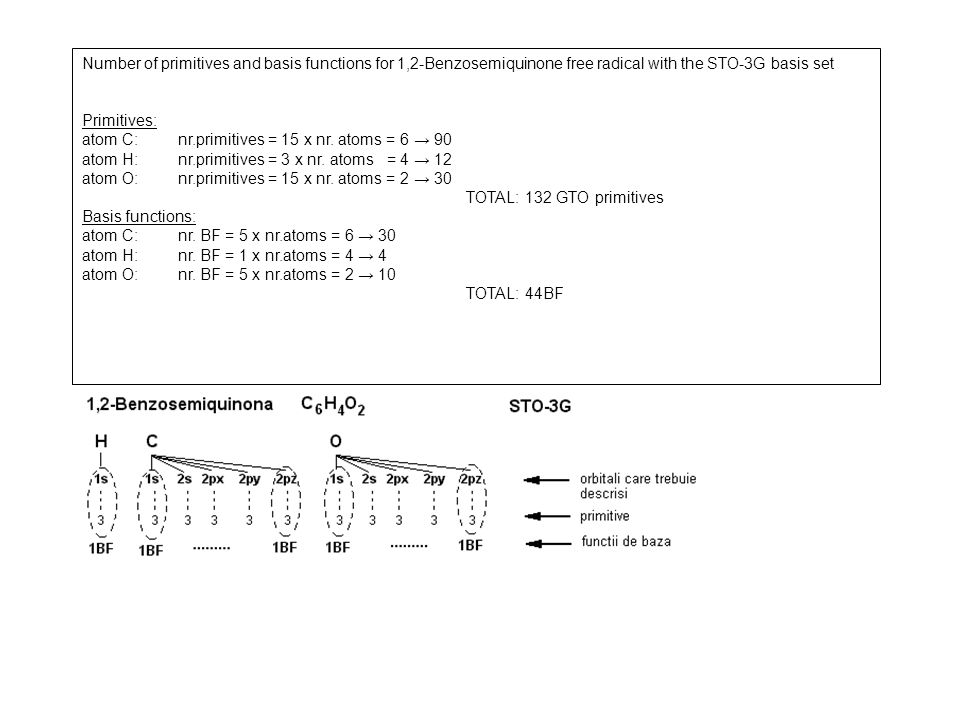 Number of primitives and basis functions for 1,2-Benzosemiquinone free radical with the STO-3G basis set

Primitives:
atom C: nr.primitives = 15 x nr. atoms = 6 → 90
atom H: nr.primitives = 3 x nr. atoms = 4 → 12
atom O: nr.primitives = 15 x nr. atoms = 2 → 30
TOTAL: 132 GTO primitives

Basis functions:
atom C: nr. BF = 5 x nr.atoms = 6 → 30
atom H: nr. BF = 1 x nr.atoms = 4 → 4
atom O: nr. BF = 5 x nr.atoms = 2 → 10
TOTAL: 44BF

1,2-Benzosemiquinona $C_6H_4O_2$

STO-3G

H C O

1s 1s 2s 2px 2py 2pz 1s 2s 2px 2py 2pz

3 3 3 3 3 3 3 3 3 3 3

1BF 1BF ......... 1BF 1BF ......... 1BF

orbitali care trebuie descrisi

primitive

functii de baza